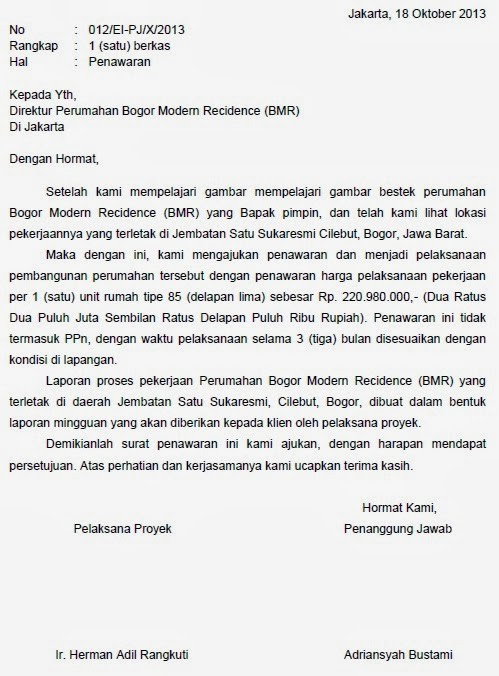 Jakarta, 18 Oktober 2013

No : 012/EI-PJ/X/2013
Rangkap : 1 (satu) berkas
Hal : Penawaran

Kepada Yth,
Direktur Perumahan Bogor Modern Recidence (BMR)
Di Jakarta

Dengan Hormat,

Setelah kami mempelajari gambar mempelajari gambar bestek perumahan Bogor Modern Recidence (BMR) yang Bapak pimpin, dan telah kami lihat lokasi pekerjaannya yang terletak di Jembatan Satu Sukaresmi Cilebut, Bogor, Jawa Barat.

Maka dengan ini, kami mengajukan penawaran dan menjadi pelaksanaan pembangunan perumahan tersebut dengan penawaran harga pelaksanaan pekerjaan per 1 (satu) unit rumah tipe 85 (delapan lima) sebesar Rp. 220.980.000,- (Dua Ratus Dua Puluh Juta Sembilan Ratus Delapan Puluh Ribu Rupiah). Penawaran ini tidak termasuk PPn, dengan waktu pelaksanaan selama 3 (tiga) bulan disesuaikan dengan kondisi di lapangan.

Laporan proses pekerjaan Perumahan Bogor Modern Recidence (BMR) yang terletak di daerah Jembatan Satu Sukaresmi, Cilebut, Bogor, dibuat dalam bentuk laporan mingguan yang akan diberikan kepada klien oleh pelaksana proyek.

Demikianlah surat penawaran ini kami ajukan, dengan harapan mendapat persetujuan. Atas perhatian dan kerjasamanya kami ucapkan terima kasih.

Hormat Kami,

Pelaksana Proyek

Penanggung Jawab

Ir. Herman Adil Rangkuti

Adriansyah Bustami